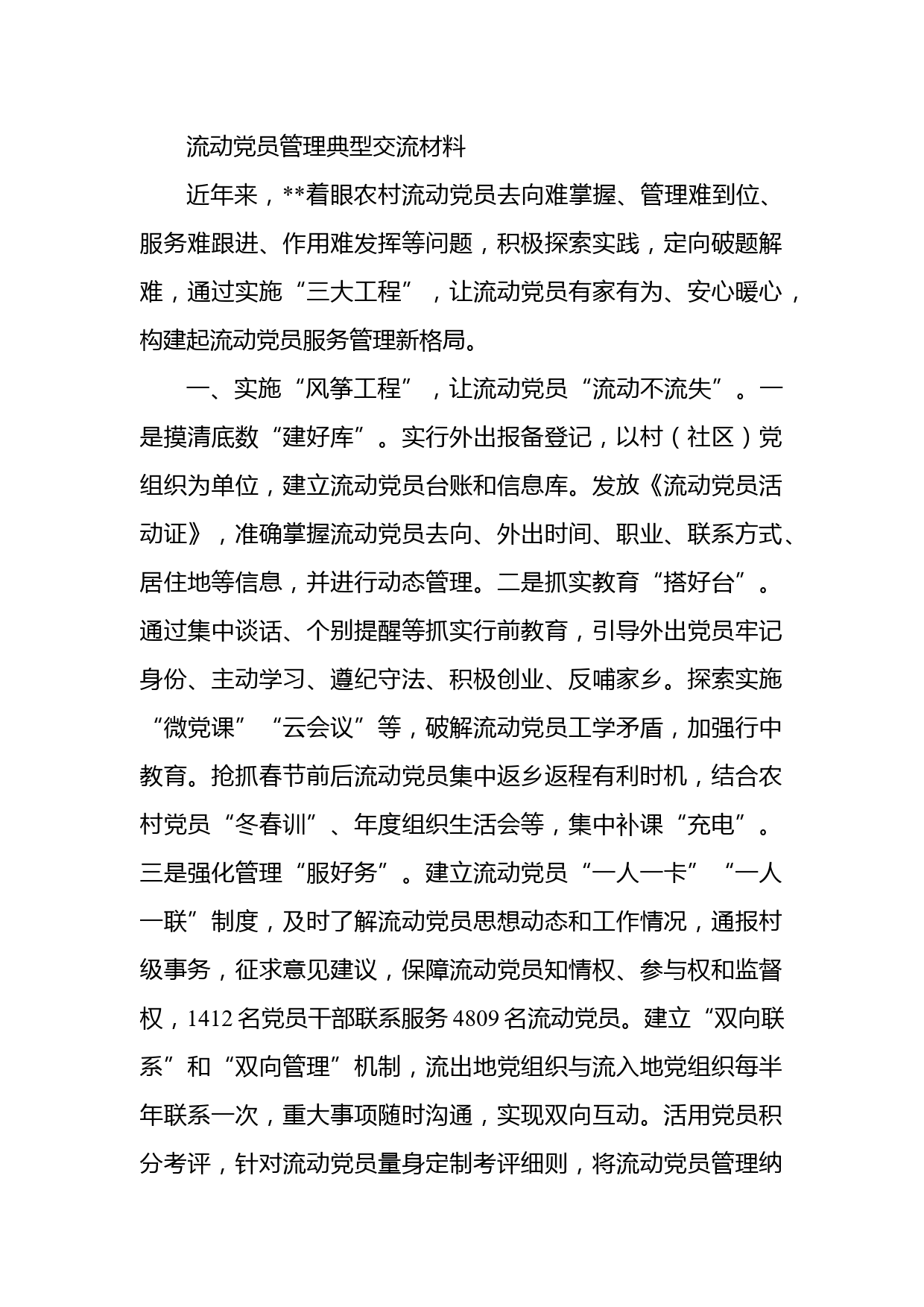 流动党员管理典型交流材料

近年来，**着眼农村流动党员去向难掌握、管理难到位、服务难跟进、作用难发挥等问题，积极探索实践，定向破题解难，通过实施“三大工程”，让流动党员有家有为、安心暖心，构建起流动党员服务管理新格局。

一、实施“风筝工程”，让流动党员“流动不流失”。一是摸清底数“建好库”。实行外出报备登记，以村（社区）党组织为单位，建立流动党员台账和信息库。发放《流动党员活动证》，准确掌握流动党员去向、外出时间、职业、联系方式、居住地等信息，并进行动态管理。二是抓实教育“搭好台”。通过集中谈话、个别提醒等抓实行前教育，引导外出党员牢记身份、主动学习、遵纪守法、积极创业、反哺家乡。探索实施“微党课”“云会议”等，破解流动党员工学矛盾，加强行中教育。抢抓春节前后流动党员集中返乡返程有利时机，结合农村党员“冬春训”、年度组织生活会等，集中补课“充电”。三是强化管理“服好务”。建立流动党员“一人一卡”“一人一联”制度，及时了解流动党员思想动态和工作情况，通报村级事务，征求意见建议，保障流动党员知情权、参与权和监督权，1412名党员干部联系服务4809名流动党员。建立“双向联系”和“双向管理”机制，流出地党组织与流入地党组织每半年联系一次，重大事项随时沟通，实现双向互动。活用党员积分考评，针对流动党员量身定制考评细则，将流动党员管理纳